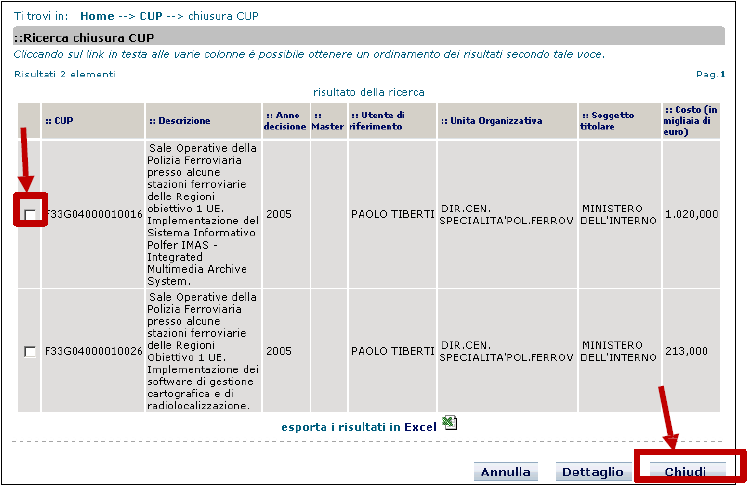 Ti trovi in: Home --> CUP --> chiusura CUP

::Ricerca chiusura CUP

Cliccando sul link in testa alle varie colonne è possibile ottenere un ordinamento dei risultati secondo tale voce.

Risultati 2 elementi

Pag.1

risultato della ricerca

| | :: CUP | :: Descrizione | :: Anno decisione | :: Master | :: Utente di riferimento | :: Unita Organizzativa | :: Soggetto titolare | :: Costo (in migliaia di euro) |
|---|---|---|---|---|---|---|---|---|
| | F33G04000010016 | Sale Operative della Polizia Ferroviaria presso alcune stazioni ferroviarie delle Regioni obiettivo 1 UE. Implementazione del Sistema Informativo Polfer IMAS - Integrated Multimedia Archive System. | 2005 | | PAOLO TIBERTI | DIR.CEN. SPECIALITA'POL.FERROV | MINISTERO DELL'INTERNO | 1.020,000 |
| | F33G04000010026 | Sale Operative della Polizia Ferroviaria presso alcune stazioni ferroviarie delle Regioni Obiettivo 1 UE. Implementazione dei software di gestione cartografica e di radiolocalizzazione. | 2005 | | PAOLO TIBERTI | DIR.CEN. SPECIALITA'POL.FERROV | MINISTERO DELL'INTERNO | 213,000 |

esporta i risultati in Excel

Annulla Dettaglio Chiudi